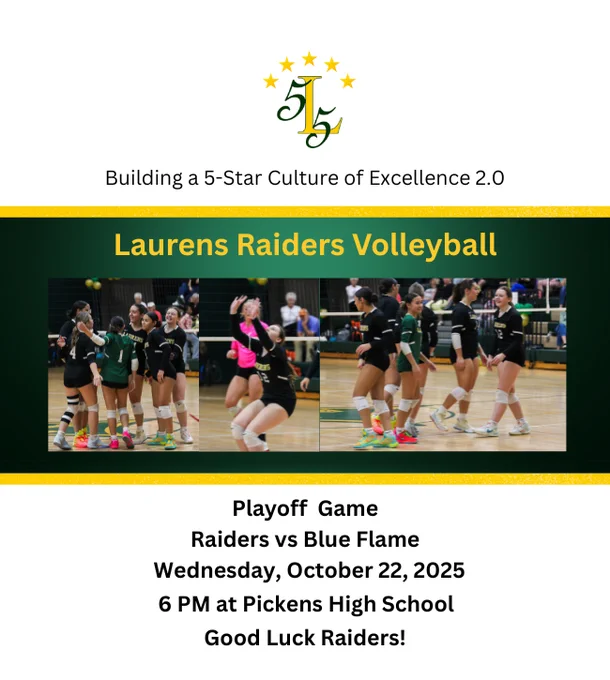 5L5

Building a 5-Star Culture of Excellence 2.0

Laurens Raiders Volleyball

Playoff Game
Raiders vs Blue Flame
Wednesday, October 22, 2025
6 PM at Pickens High School
Good Luck Raiders!